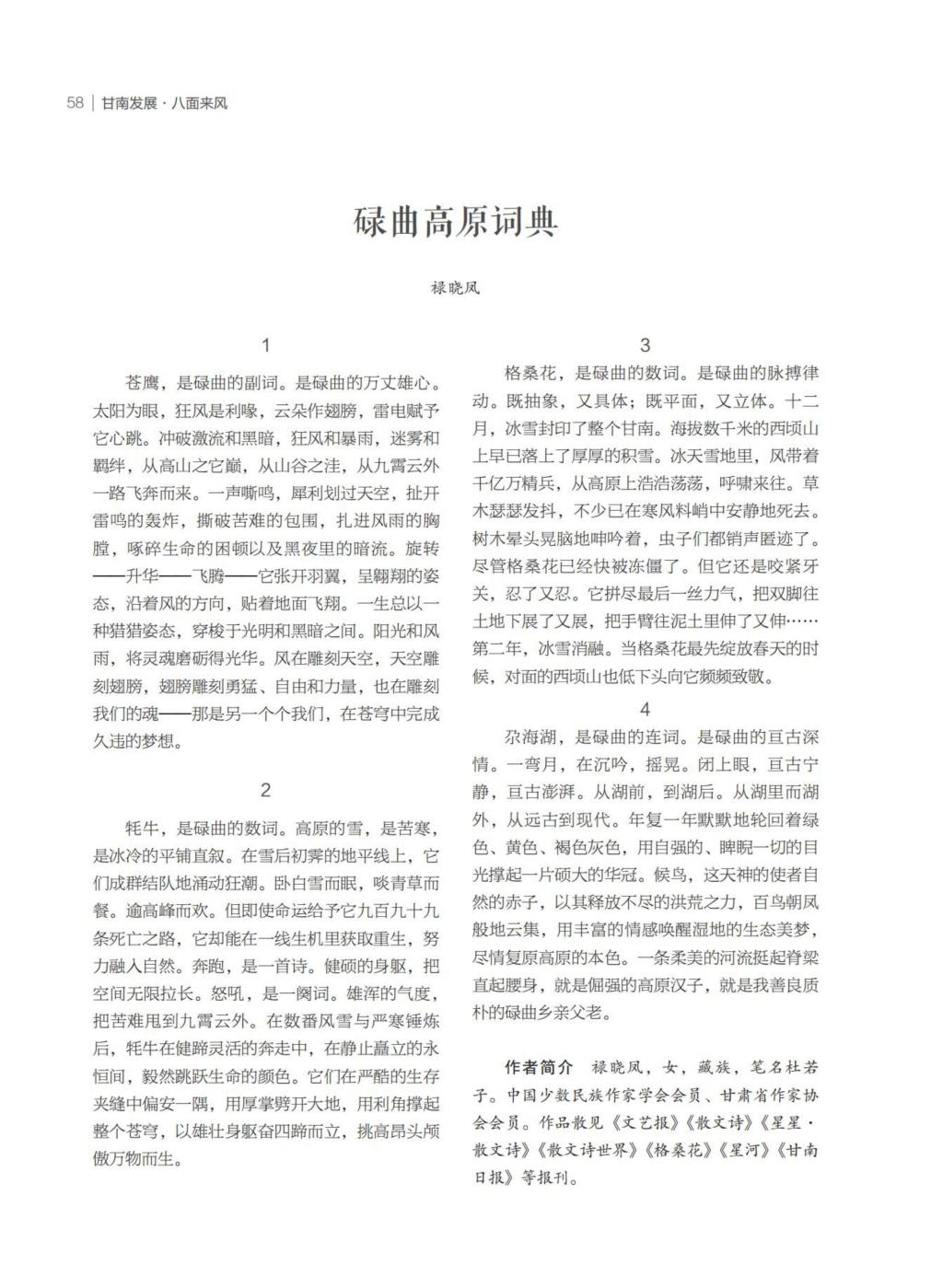 58 | 甘南发展 · 八面来风

碌曲高原词典

禄晓凤

1

苍鹰，是碌曲的副词。是碌曲的万丈雄心。太阳为眼，狂风是利喙，云朵作翅膀，雷电赋予它心跳。冲破激流和黑暗，狂风和暴雨，迷雾和羁绊，从高山之它巅，从山谷之洼，从九霄云外一路飞奔而来。一声嘶鸣，犀利划过天空，扯开雷鸣的轰炸，撕破苦难的包围，扎进风雨的胸膛，啄碎生命的困顿以及黑夜里的暗流。旋转——升华——飞腾——它张开羽翼，呈翱翔的姿态，沿着风的方向，贴着地面飞翔。一生总以一种猎猎姿态，穿梭于光明和黑暗之间。阳光和风雨，将灵魂磨砺得光华。风在雕刻天空，天空雕刻翅膀，翅膀雕刻勇猛、自由和力量，也在雕刻我们的魂——那是另一个个我们，在苍穹中完成久违的梦想。

2

牦牛，是碌曲的数词。高原的雪，是苦寒，是冰冷的平铺直叙。在雪后初霁的地平线上，它们成群结队地涌动狂潮。卧白雪而眠，啖青草而餐。逾高峰而欢。但即使命运给予它九百九十九条死亡之路，它却能在一线生机里获取重生，努力融入自然。奔跑，是一首诗。健硕的身躯，把空间无限拉长。怒吼，是一阕词。雄浑的气度，把苦难甩到九霄云外。在数番风雪与严寒锤炼后，牦牛在健蹄灵活的奔走中，在静止矗立的永恒间，毅然跳跃生命的颜色。它们在严酷的生存夹缝中偏安一隅，用厚掌劈开大地，用利角撑起整个苍穹，以雄壮身躯奋四蹄而立，挑高昂头颅傲万物而生。

3

格桑花，是碌曲的数词。是碌曲的脉搏律动。既抽象，又具体；既平面，又立体。十二月，冰雪封印了整个甘南。海拔数千米的西顷山上早已落上了厚厚的积雪。冰天雪地里，风带着千亿万精兵，从高原上浩浩荡荡，呼啸来往。草木瑟瑟发抖，不少已在寒风料峭中安静地死去。树木晕头晃脑地呻吟着，虫子们都销声匿迹了。尽管格桑花已经快被冻僵了。但它还是咬紧牙关，忍了又忍。它拼尽最后一丝力气，把双脚往土地下展了又展，把手臂往泥土里伸了又伸……第二年，冰雪消融。当格桑花最先绽放春天的时候，对面的西顷山也低下头向它频频致敬。

4

尕海湖，是碌曲的连词。是碌曲的亘古深情。一弯月，在沉吟，摇晃。闭上眼，亘古宁静，亘古澎湃。从湖前，到湖后。从湖里而湖外，从远古到现代。年复一年默默地轮回着绿色、黄色、褐色灰色，用自强的、睥睨一切的目光撑起一片硕大的华冠。候鸟，这天神的使者自然的赤子，以其释放不尽的洪荒之力，百鸟朝凤般地云集，用丰富的情感唤醒湿地的生态美梦，尽情复原高原的本色。一条柔美的河流挺起脊梁直起腰身，就是倔强的高原汉子，就是我善良质朴的碌曲乡亲父老。

作者简介　禄晓凤，女，藏族，笔名杜若子。中国少数民族作家学会会员、甘肃省作家协会会员。作品散见《文艺报》《散文诗》《星星·散文诗》《散文诗世界》《格桑花》《星河》《甘南日报》等报刊。